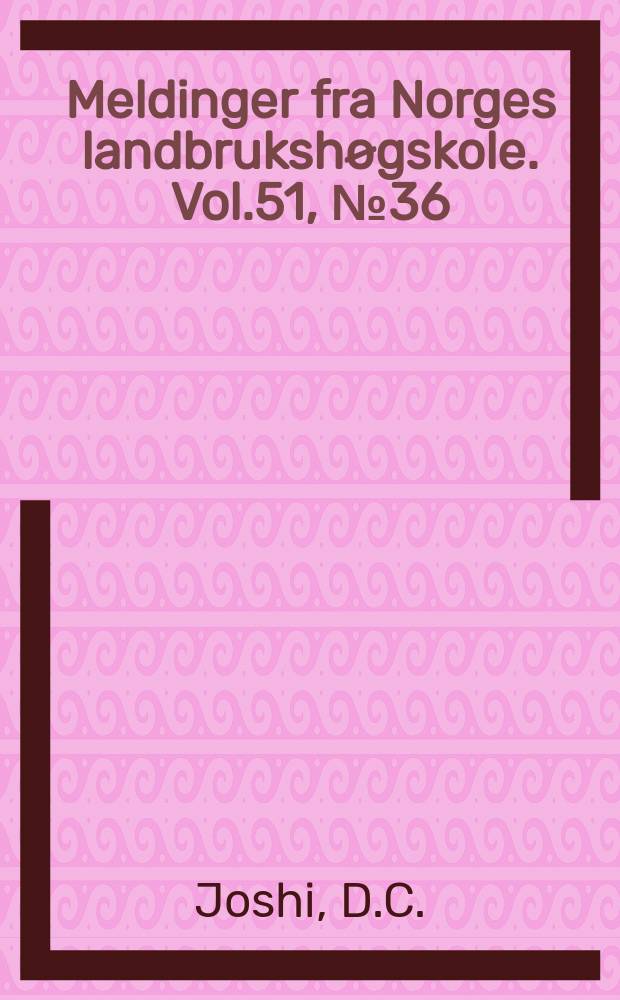 Meldinger fra Norges landbrukshøgskole. Vol.51, №36

Joshi, D.C.